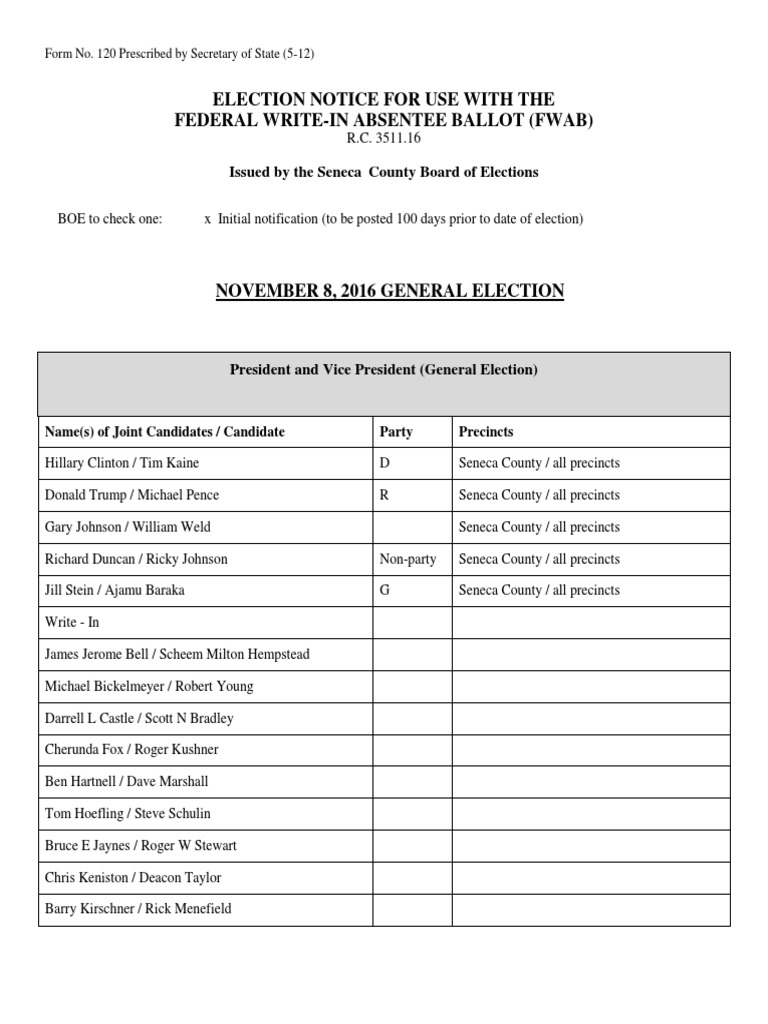 Form No. 120 Prescribed by Secretary of State (5-12)

ELECTION NOTICE FOR USE WITH THE
FEDERAL WRITE-IN ABSENTEE BALLOT (FWAB)
R.C. 3511.16

Issued by the Seneca County Board of Elections

BOE to check one: x Initial notification (to be posted 100 days prior to date of election)

NOVEMBER 8, 2016 GENERAL ELECTION

President and Vice President (General Election)

| Name(s) of Joint Candidates / Candidate | Party | Precincts |
|---|---|---|
| Hillary Clinton / Tim Kaine | D | Seneca County / all precincts |
| Donald Trump / Michael Pence | R | Seneca County / all precincts |
| Gary Johnson / William Weld | | Seneca County / all precincts |
| Richard Duncan / Ricky Johnson | Non-party | Seneca County / all precincts |
| Jill Stein / Ajamu Baraka | G | Seneca County / all precincts |
| Write - In | | |
| James Jerome Bell / Scheem Milton Hempstead | | |
| Michael Bickelmeyer / Robert Young | | |
| Darrell L Castle / Scott N Bradley | | |
| Cherunda Fox / Roger Kushner | | |
| Ben Hartnell / Dave Marshall | | |
| Tom Hoefling / Steve Schulin | | |
| Bruce E Jaynes / Roger W Stewart | | |
| Chris Keniston / Deacon Taylor | | |
| Barry Kirschner / Rick Menefield | | |